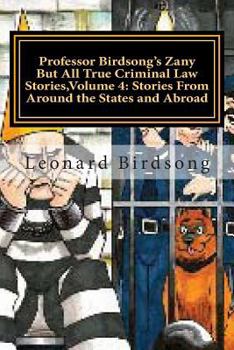 Professor Birdsong's Zany But All True Criminal Law Stories,Volume 4: Stories From Around the States and Abroad

Leonard Birdsong